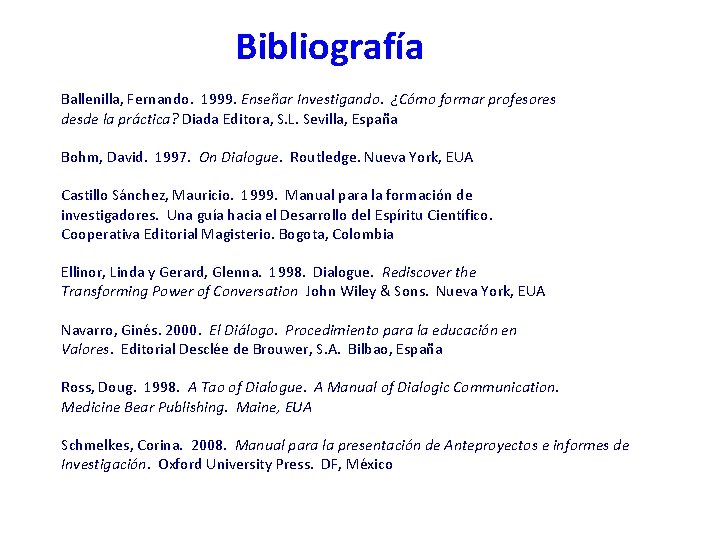 Bibliografía

Ballenilla, Fernando. 1999. Enseñar Investigando. ¿Cómo formar profesores desde la práctica? Diada Editora, S.L. Sevilla, España

Bohm, David. 1997. On Dialogue. Routledge. Nueva York, EUA

Castillo Sánchez, Mauricio. 1999. Manual para la formación de investigadores. Una guía hacia el Desarrollo del Espíritu Científico. Cooperativa Editorial Magisterio. Bogota, Colombia

Ellinor, Linda y Gerard, Glenna. 1998. Dialogue. Rediscover the Transforming Power of Conversation John Wiley & Sons. Nueva York, EUA

Navarro, Ginés. 2000. El Diálogo. Procedimiento para la educación en Valores. Editorial Desclée de Brouwer, S.A. Bilbao, España

Ross, Doug. 1998. A Tao of Dialogue. A Manual of Dialogic Communication. Medicine Bear Publishing. Maine, EUA

Schmelkes, Corina. 2008. Manual para la presentación de Anteproyectos e informes de Investigación. Oxford University Press. DF, México